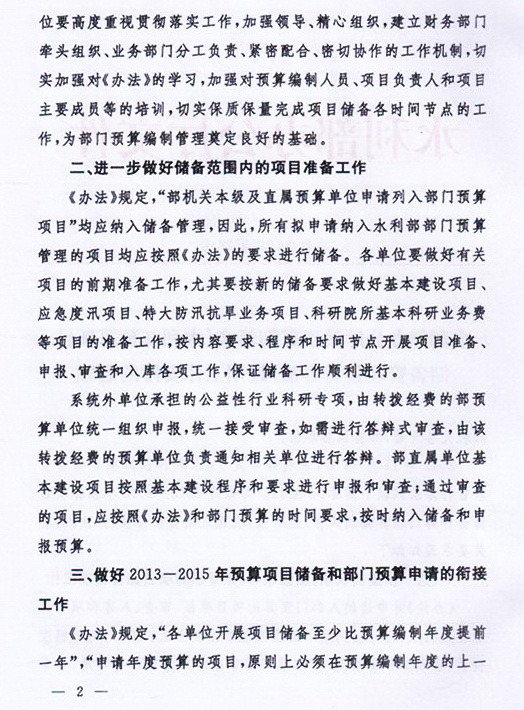 位要高度重视贯彻落实工作，加强领导、精心组织，建立财务部门牵头组织、业务部门分工负责、紧密配合、密切协作的工作机制，切实加强对《办法》的学习，加强对预算编制人员、项目负责人和项目主要成员等的培训，切实保质保量完成项目储备各时间节点的工作，为部门预算编制管理奠定良好的基础。

二、进一步做好储备范围内的项目准备工作

《办法》规定，“部机关本级及直属预算单位申请列入部门预算项目”均应纳入储备管理，因此，所有拟申请纳入水利部部门预算管理的项目均应按照《办法》的要求进行储备。各单位要做好有关项目的前期准备工作，尤其要按新的储备要求做好基本建设项目、应急度汛项目、特大防汛抗旱业务项目、科研院所基本科研业务费等项目的准备工作，按内容要求、程序和时间节点开展项目准备、申报、审查和入库各项工作，保证储备工作顺利进行。

系统外单位承担的公益性行业科研专项，由转拨经费的部预算单位统一组织申报，统一接受审查，如需进行答辩式审查，由该转拨经费的预算单位负责通知相关单位进行答辩。部直属单位基本建设项目按照基本建设程序和要求进行申报和审查；通过审查的项目，应按照《办法》和部门预算的时间要求，按时纳入储备和申报预算。

三、做好 2013—2015 年预算项目储备和部门预算申请的衔接工作

《办法》规定，“各单位开展项目储备至少比预算编制年度提前一年”，“申请年度预算的项目，原则上必须在预算编制年度的上一

— 2 —